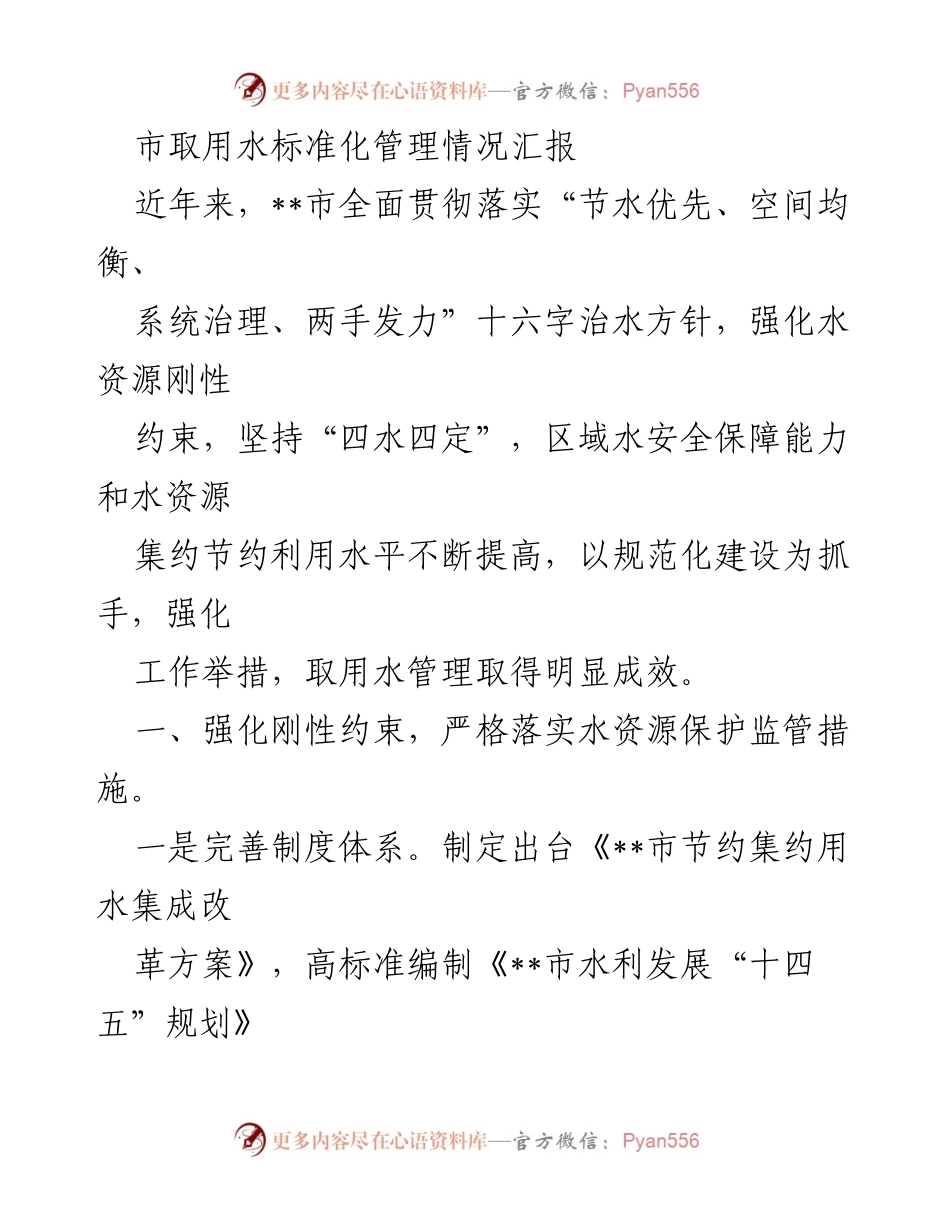 更多内容尽在心语资料库—官方微信：Pyan556

市取用水标准化管理情况汇报

近年来，**市全面贯彻落实“节水优先、空间均衡、

系统治理、两手发力”十六字治水方针，强化水资源刚性

约束，坚持“四水四定”，区域水安全保障能力和水资源

集约节约利用水平不断提高，以规范化建设为抓手，强化

工作举措，取用水管理取得明显成效。

一、强化刚性约束，严格落实水资源保护监管措施。

一是完善制度体系。制定出台《**市节约集约用水集成改

革方案》，高标准编制《**市水利发展“十四五”规划》

更多内容尽在心语资料库—官方微信：Pyan556